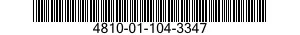 4810-01-104-3347